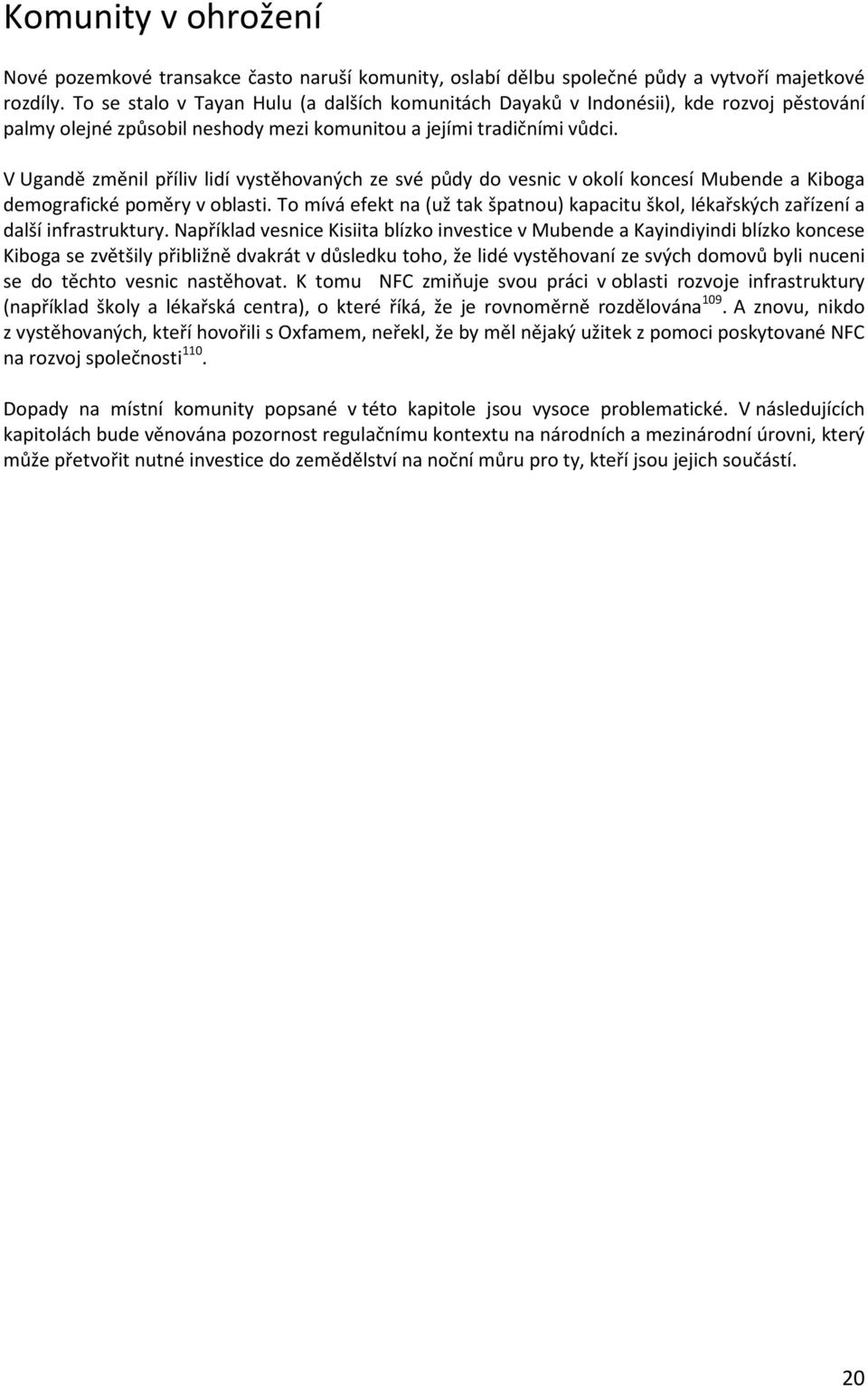 Komunity v ohrožení

Nové pozemkové transakce často naruší komunity, oslabí dělbu společné půdy a vytvoří majetkové rozdíly. To se stalo v Tayan Hulu (a dalších komunitách Dayaků v Indonésii), kde rozvoj pěstování palmy olejné způsobil neshody mezi komunitou a jejími tradičními vůdci.

V Ugandě změnil příliv lidí vystěhovaných ze své půdy do vesnic v okolí koncesí Mubende a Kiboga demografické poměry v oblasti. To mívá efekt na (už tak špatnou) kapacitu škol, lékařských zařízení a další infrastruktury. Například vesnice Kisiita blízko investice v Mubende a Kayindiyindi blízko koncese Kiboga se zvětšily přibližně dvakrát v důsledku toho, že lidé vystěhovaní ze svých domovů byli nuceni se do těchto vesnic nastěhovat. K tomu NFC zmiňuje svou práci v oblasti rozvoje infrastruktury (například školy a lékařská centra), o které říká, že je rovnoměrně rozdělována$^{109}$. A znovu, nikdo z vystěhovaných, kteří hovořili s Oxfamem, neřekl, že by měl nějaký užitek z pomoci poskytované NFC na rozvoj společnosti$^{110}$.

Dopady na místní komunity popsané v této kapitole jsou vysoce problematické. V následujících kapitolách bude věnována pozornost regulačnímu kontextu na národních a mezinárodní úrovni, který může přetvořit nutné investice do zemědělství na noční můru pro ty, kteří jsou jejich součástí.

20